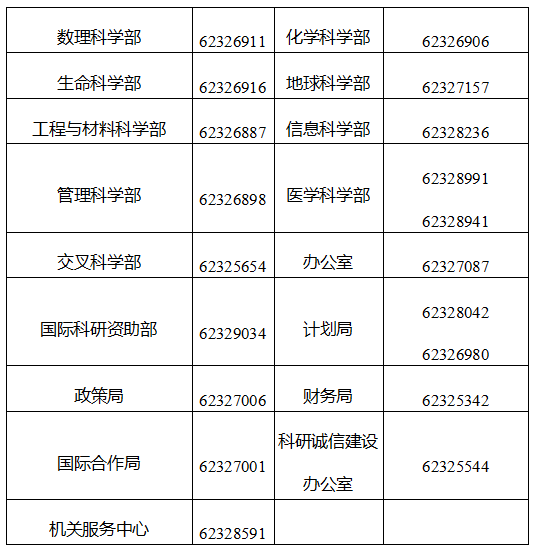 | 数理科学部 | 62326911 | 化学科学部 | 62326906 |
|---|---|---|---|
| 生命科学部 | 62326916 | 地球科学部 | 62327157 |
| 工程与材料科学部 | 62326887 | 信息科学部 | 62328236 |
| 管理科学部 | 62326898 | 医学科学部 | 62328991 62328941 |
| 交叉科学部 | 62325654 | 办公室 | 62327087 |
| 国际科研资助部 | 62329034 | 计划局 | 62328042 62326980 |
| 政策局 | 62327006 | 财务局 | 62325342 |
| 国际合作局 | 62327001 | 科研诚信建设办公室 | 62325544 |
| 机关服务中心 | 62328591 | | |